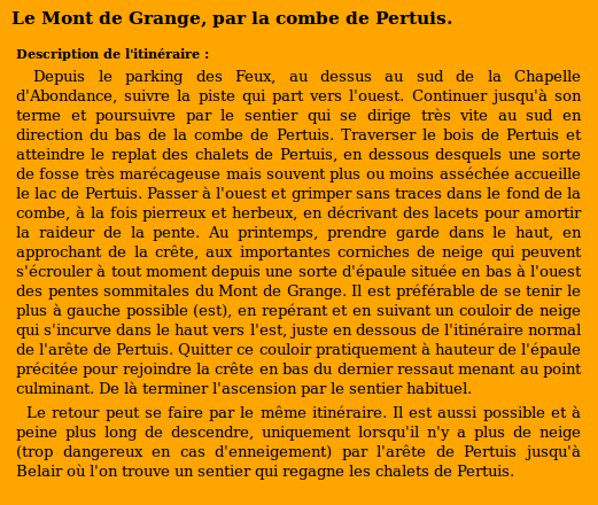 Le Mont de Grange, par la combe de Pertuis.

Description de l'itinéraire :

Depuis le parking des Feux, au dessus au sud de la Chapelle d'Abondance, suivre la piste qui part vers l'ouest. Continuer jusqu'à son terme et poursuivre par le sentier qui se dirige très vite au sud en direction du bas de la combe de Pertuis. Traverser le bois de Pertuis et atteindre le replat des chalets de Pertuis, en dessous desquels une sorte de fosse très marécageuse mais souvent plus ou moins asséchée accueille le lac de Pertuis. Passer à l'ouest et grimper sans traces dans le fond de la combe, à la fois pierreux et herbeux, en décrivant des lacets pour amortir la raideur de la pente. Au printemps, prendre garde dans le haut, en approchant de la crête, aux importantes corniches de neige qui peuvent s'écrouler à tout moment depuis une sorte d'épaule située en bas à l'ouest des pentes sommitales du Mont de Grange. Il est préférable de se tenir le plus à gauche possible (est), en repérant et en suivant un couloir de neige qui s'incurve dans le haut vers l'est, juste en dessous de l'itinéraire normal de l'arête de Pertuis. Quitter ce couloir pratiquement à hauteur de l'épaule précitée pour rejoindre la crête en bas du dernier ressaut menant au point culminant. De là terminer l'ascension par le sentier habituel.

Le retour peut se faire par le même itinéraire. Il est aussi possible et à peine plus long de descendre, uniquement lorsqu'il n'y a plus de neige (trop dangereux en cas d'enneigement) par l'arête de Pertuis jusqu'à Belair où l'on trouve un sentier qui regagne les chalets de Pertuis.